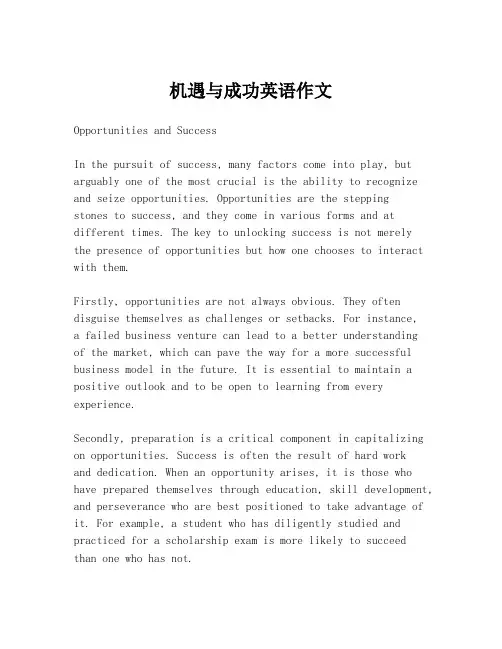 机遇与成功英语作文

Opportunities and Success

In the pursuit of success, many factors come into play, but arguably one of the most crucial is the ability to recognize and seize opportunities. Opportunities are the stepping stones to success, and they come in various forms and at different times. The key to unlocking success is not merely the presence of opportunities but how one chooses to interact with them.

Firstly, opportunities are not always obvious. They often disguise themselves as challenges or setbacks. For instance, a failed business venture can lead to a better understanding of the market, which can pave the way for a more successful business model in the future. It is essential to maintain a positive outlook and to be open to learning from every experience.

Secondly, preparation is a critical component in capitalizing on opportunities. Success is often the result of hard work and dedication. When an opportunity arises, it is those who have prepared themselves through education, skill development, and perseverance who are best positioned to take advantage of it. For example, a student who has diligently studied and practiced for a scholarship exam is more likely to succeed than one who has not.